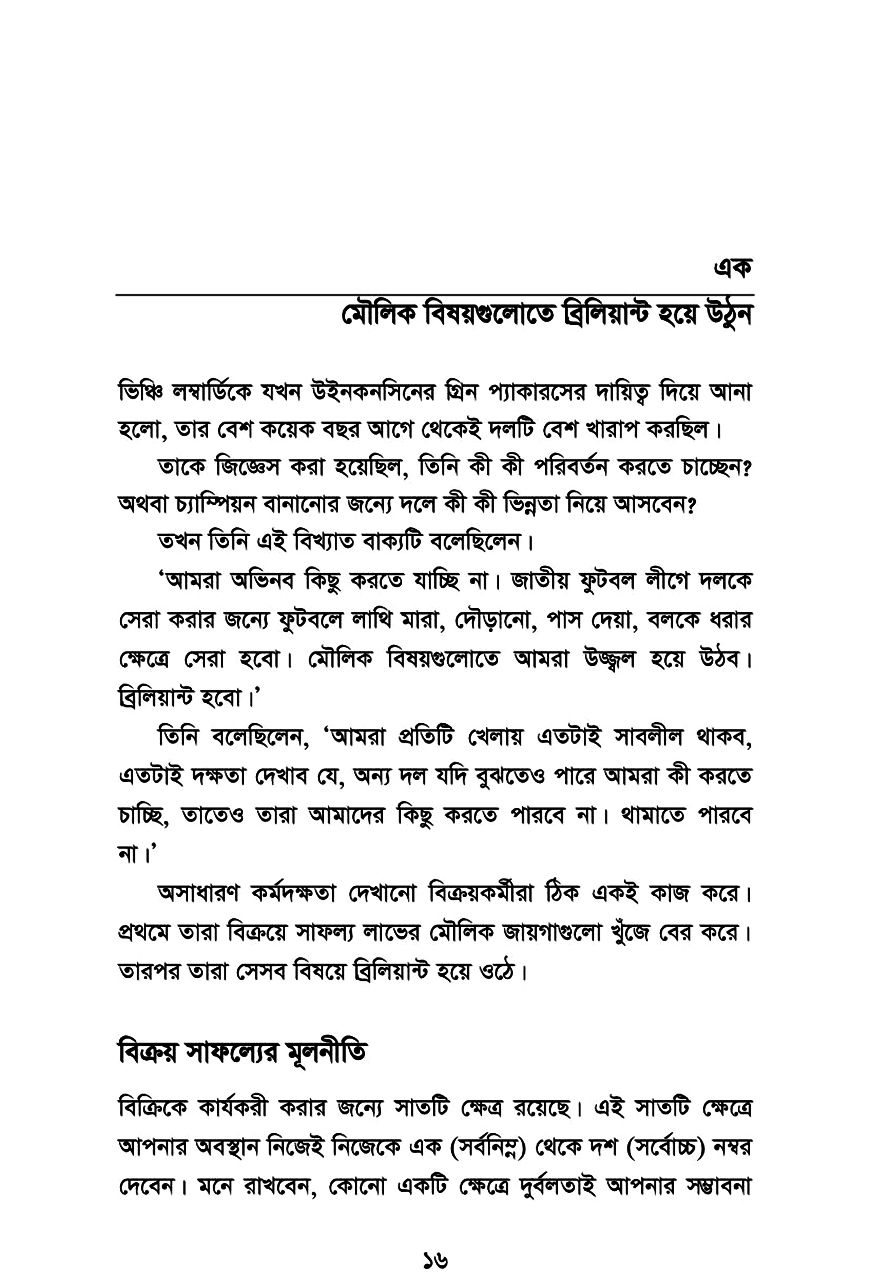 এক

মৌলিক বিষয়গুলোতে ব্রিলিয়ান্ট হয়ে উঠুন

ভিঞ্চি লম্বার্ডিকে যখন উইনকনসিনের গ্রিন প্যাকারসের দায়িত্ব দিয়ে আনা হলো, তার বেশ কয়েক বছর আগে থেকেই দলটি বেশ খারাপ করছিল।

তাকে জিজ্ঞেস করা হয়েছিল, তিনি কী কী পরিবর্তন করতে চাচ্ছেন? অথবা চ্যাম্পিয়ন বানানোর জন্যে দলে কী কী ভিন্নতা নিয়ে আসবেন?

তখন তিনি এই বিখ্যাত বাক্যটি বলেছিলেন।

‘আমরা অভিনব কিছু করতে যাচ্ছি না। জাতীয় ফুটবল লীগে দলকে সেরা করার জন্যে ফুটবলে লাথি মারা, দৌড়ানো, পাস দেয়া, বলকে ধরার ক্ষেত্রে সেরা হবো। মৌলিক বিষয়গুলোতে আমরা উজ্জ্বল হয়ে উঠব। ব্রিলিয়ান্ট হবো।’

তিনি বলেছিলেন, ‘আমরা প্রতিটি খেলায় এতটাই সাবলীল থাকব, এতটাই দক্ষতা দেখাব যে, অন্য দল যদি বুঝতেও পারে আমরা কী করতে চাচ্ছি, তাতেও তারা আমাদের কিছু করতে পারবে না। থামাতে পারবে না।’

অসাধারণ কর্মদক্ষতা দেখানো বিক্রয়কর্মীরা ঠিক একই কাজ করে। প্রথমে তারা বিক্রয়ে সাফল্য লাভের মৌলিক জায়গাগুলো খুঁজে বের করে। তারপর তারা সেসব বিষয়ে ব্রিলিয়ান্ট হয়ে ওঠে।

বিক্রয় সাফল্যের মূলনীতি

বিক্রিকে কার্যকরী করার জন্যে সাতটি ক্ষেত্র রয়েছে। এই সাতটি ক্ষেত্রে আপনার অবস্থান নিজেই নিজেকে এক (সর্বনিম্ন) থেকে দশ (সর্বোচ্চ) নম্বর দেবেন। মনে রাখবেন, কোনো একটি ক্ষেত্রে দুর্বলতাই আপনার সম্ভাবনা

১৬